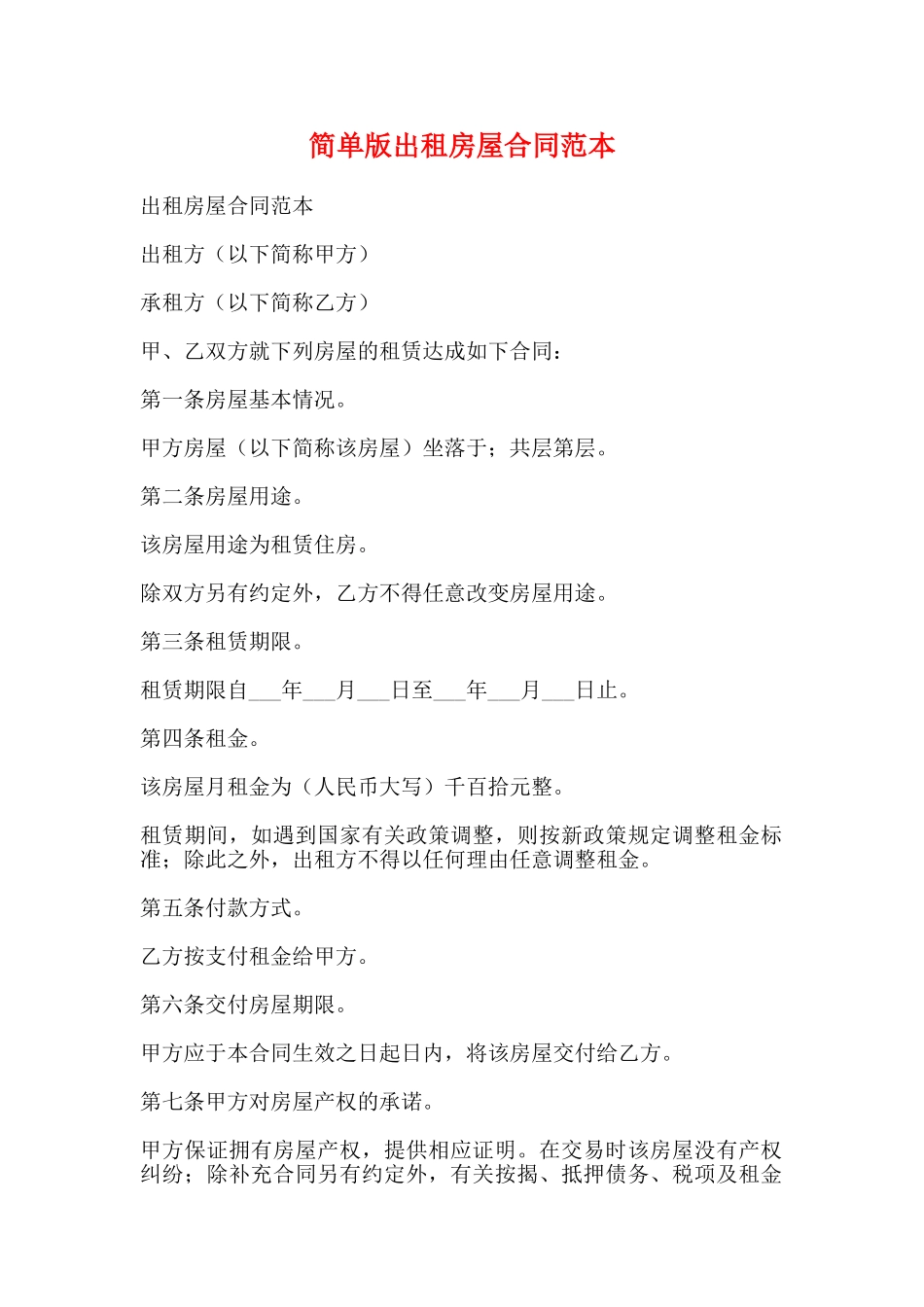 简单版出租房屋合同范本

出租房屋合同范本

出租方（以下简称甲方）

承租方（以下简称乙方）

甲、乙双方就下列房屋的租赁达成如下合同：

第一条房屋基本情况。

甲方房屋（以下简称该房屋）坐落于；共层第层。

第二条房屋用途。

该房屋用途为租赁住房。

除双方另有约定外，乙方不得任意改变房屋用途。

第三条租赁期限。

租赁期限自___年___月___日至___年___月___日止。

第四条租金。

该房屋月租金为（人民币大写）千百拾元整。

租赁期间，如遇到国家有关政策调整，则按新政策规定调整租金标准；除此之外，出租方不得以任何理由任意调整租金。

第五条付款方式。

乙方按支付租金给甲方。

第六条交付房屋期限。

甲方应于本合同生效之日起日内，将该房屋交付给乙方。

第七条甲方对房屋产权的承诺。

甲方保证拥有房屋产权，提供相应证明。在交易时该房屋没有产权纠纷；除补充合同另有约定外，有关按揭、抵押债务、税项及租金